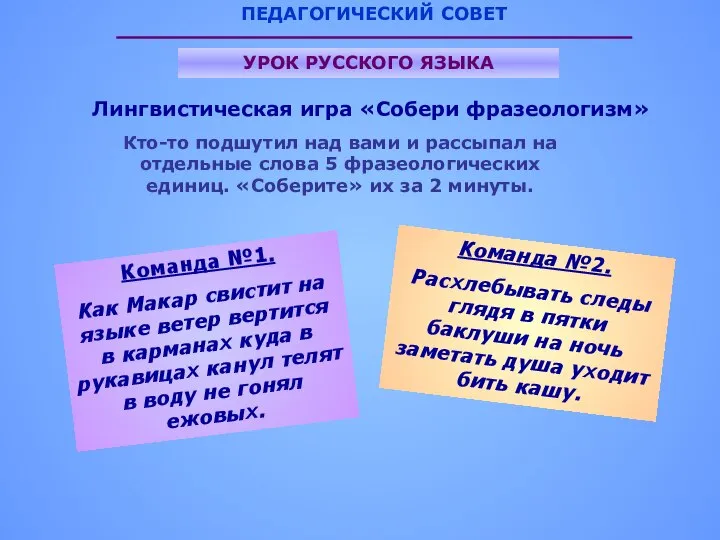 ПЕДАГОГИЧЕСКИЙ СОВЕТ

УРОК РУССКОГО ЯЗЫКА

Лингвистическая игра «Собери фразеологизм»

Кто-то подшутил над вами и рассыпал на отдельные слова 5 фразеологических единиц. «Соберите» их за 2 минуты.

Команда №1.

Как Макар свистит на языке ветер вертится в карманах куда в рукавицах канул телят в воду не гонял ежовых.

Команда №2.

Расхлебывать следы глядя в пятки баклуши на ночь заметать душа уходит бить кашу.